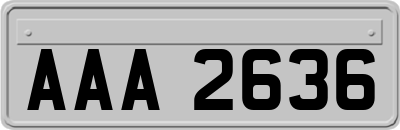 AAA 2636